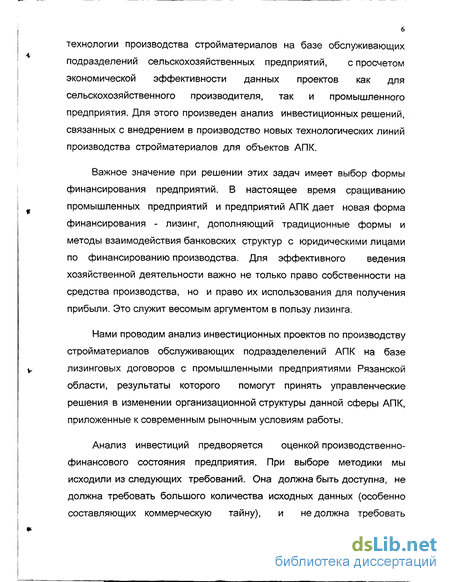 6

технологии производства стройматериалов на базе обслуживающих подразделений сельскохозяйственных предприятий, с просчетом экономической эффективности данных проектов как для сельскохозяйственного производителя, так и промышленного предприятия. Для этого произведен анализ инвестиционных решений, связанных с внедрением в производство новых технологических линий производства стройматериалов для объектов АПК.

Важное значение при решении этих задач имеет выбор формы финансирования предприятий. В настоящее время сращиванию промышленных предприятий и предприятий АПК дает новая форма финансирования - лизинг, дополняющий традиционные формы и методы взаимодействия банковских структур с юридическими лицами по финансированию производства. Для эффективного ведения хозяйственной деятельности важно не только право собственности на средства производства, но и право их использования для получения прибыли. Это служит весомым аргументом в пользу лизинга.

Нами проводим анализ инвестиционных проектов по производству стройматериалов обслуживающих подразделений АПК на базе лизинговых договоров с промышленными предприятиями Рязанской области, результаты которого помогут принять управленческие решения в изменении организационной структуры данной сферы АПК, приложенные к современным рыночным условиям работы.

Анализ инвестиций предворяется оценкой производственно-финансового состояния предприятия. При выборе методики мы исходили из следующих требований. Она должна быть доступна, не должна требовать большого количества исходных данных (особенно составляющих коммерческую тайну), и не должна требовать

dsLib.net
библиотека диссертаций